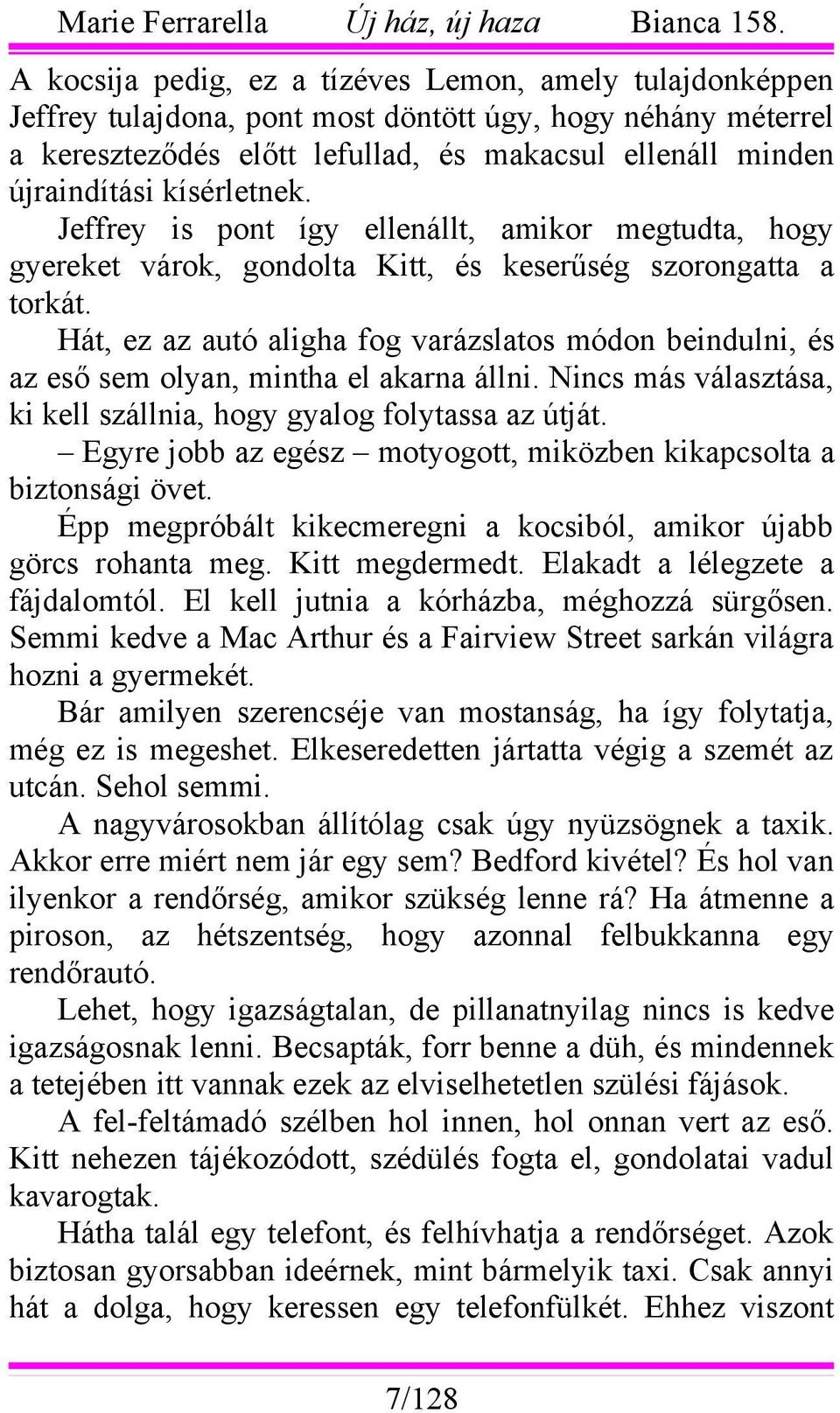 Marie Ferrarella Új ház, új haza Bianca 158.

A kocsija pedig, ez a tízéves Lemon, amely tulajdonképpen Jeffrey tulajdona, pont most döntött úgy, hogy néhány méterrel a kereszteződés előtt lefullad, és makacsul ellenáll minden újraindítási kísérletnek.

Jeffrey is pont így ellenállt, amikor megtudta, hogy gyereket várok, gondolta Kitt, és keserűség szorongatta a torkát.

Hát, ez az autó aligha fog varázslatos módon beindulni, és az eső sem olyan, mintha el akarna állni. Nincs más választása, ki kell szállnia, hogy gyalog folytassa az útját.

– Egyre jobb az egész – motyogott, miközben kikapcsolta a biztonsági övet.

Épp megpróbált kikecmeregni a kocsiból, amikor újabb görcs rohanta meg. Kitt megdermedt. Elakadt a lélegzete a fájdalomtól. El kell jutnia a kórházba, méghozzá sürgősen. Semmi kedve a Mac Arthur és a Fairview Street sarkán világra hozni a gyermekét.

Bár amilyen szerencséje van mostanság, ha így folytatja, még ez is megeshet. Elkeseredetten jártatta végig a szemét az utcán. Sehol semmi.

A nagyvárosokban állítólag csak úgy nyüzsögnek a taxik. Akkor erre miért nem jár egy sem? Bedford kivétel? És hol van ilyenkor a rendőrség, amikor szükség lenne rá? Ha átmenne a piroson, az hétszentség, hogy azonnal felbukkanna egy rendőrautó.

Lehet, hogy igazságtalan, de pillanatnyilag nincs is kedve igazságosnak lenni. Becsapták, forr benne a düh, és mindennek a tetejében itt vannak ezek az elviselhetetlen szülési fájások.

A fel-feltámadó szélben hol innen, hol onnan vert az eső. Kitt nehezen tájékozódott, szédülés fogta el, gondolatai vadul kavarogtak.

Hátha talál egy telefont, és felhívhatja a rendőrséget. Azok biztosan gyorsabban ideérnek, mint bármelyik taxi. Csak annyi hát a dolga, hogy keressen egy telefonfülkét. Ehhez viszont

7/128